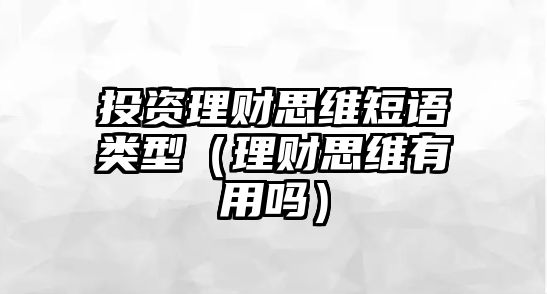 投资理财思维短语类型（理财思维有用吗）